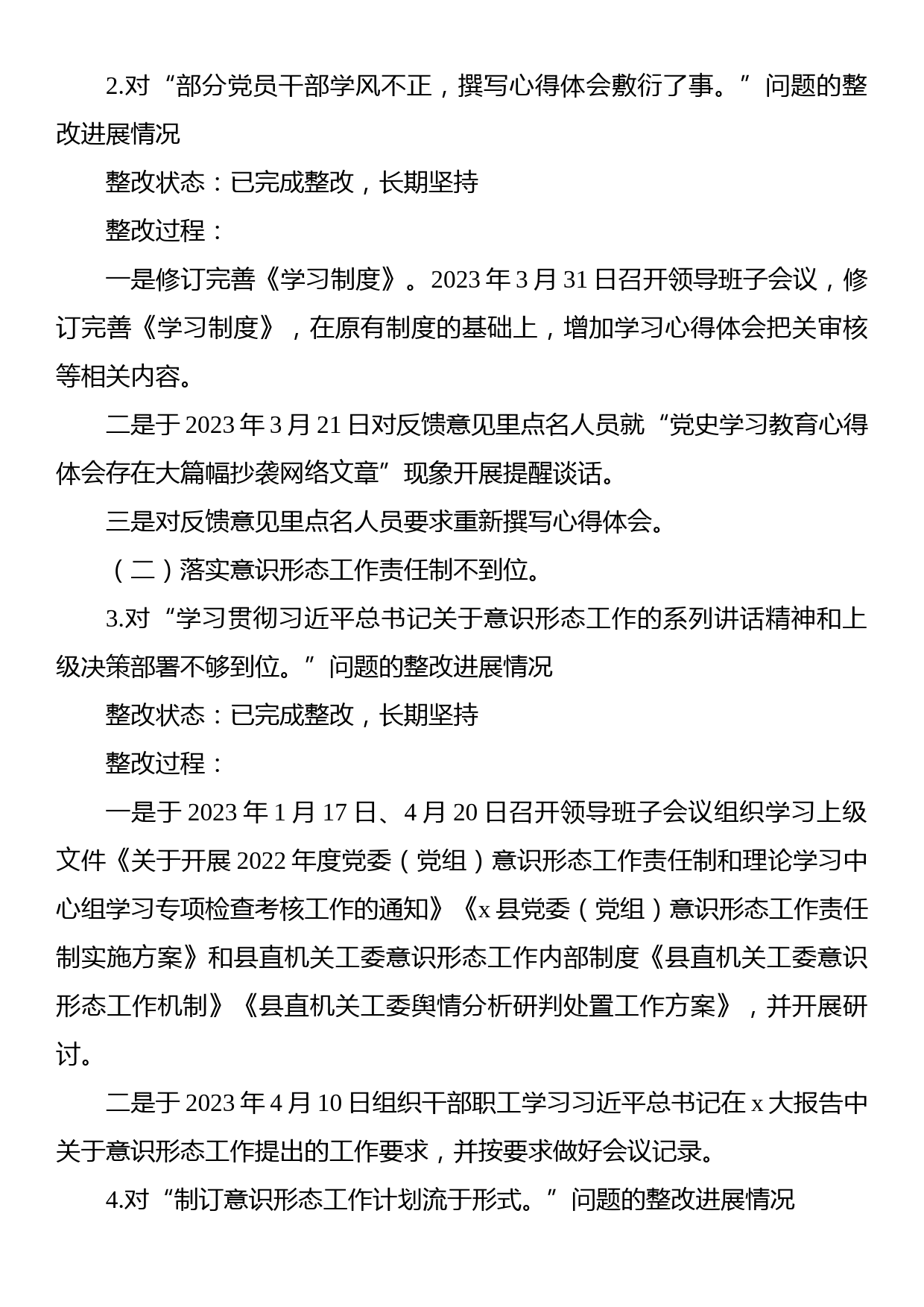 2.对“部分党员干部学风不正，撰写心得体会敷衍了事。”问题的整改进展情况

整改状态：已完成整改，长期坚持

整改过程：

一是修订完善《学习制度》。2023年3月31日召开领导班子会议，修订完善《学习制度》，在原有制度的基础上，增加学习心得体会把关审核等相关内容。

二是于2023年3月21日对反馈意见里点名人员就“党史学习教育心得体会存在大篇幅抄袭网络文章”现象开展提醒谈话。

三是对反馈意见里点名人员要求重新撰写心得体会。

（二）落实意识形态工作责任制不到位。

3.对“学习贯彻习近平总书记关于意识形态工作的系列讲话精神和上级决策部署不够到位。”问题的整改进展情况

整改状态：已完成整改，长期坚持

整改过程：

一是于2023年1月17日、4月20日召开领导班子会议组织学习上级文件《关于开展2022年度党委（党组）意识形态工作责任制和理论学习中心组学习专项检查考核工作的通知》《x县党委（党组）意识形态工作责任制实施方案》和县直机关工委意识形态工作内部制度《县直机关工委意识形态工作机制》《县直机关工委舆情分析研判处置工作方案》，并开展研讨。

二是于2023年4月10日组织干部职工学习习近平总书记在x大报告中关于意识形态工作提出的工作要求，并按要求做好会议记录。

4.对“制订意识形态工作计划流于形式。”问题的整改进展情况